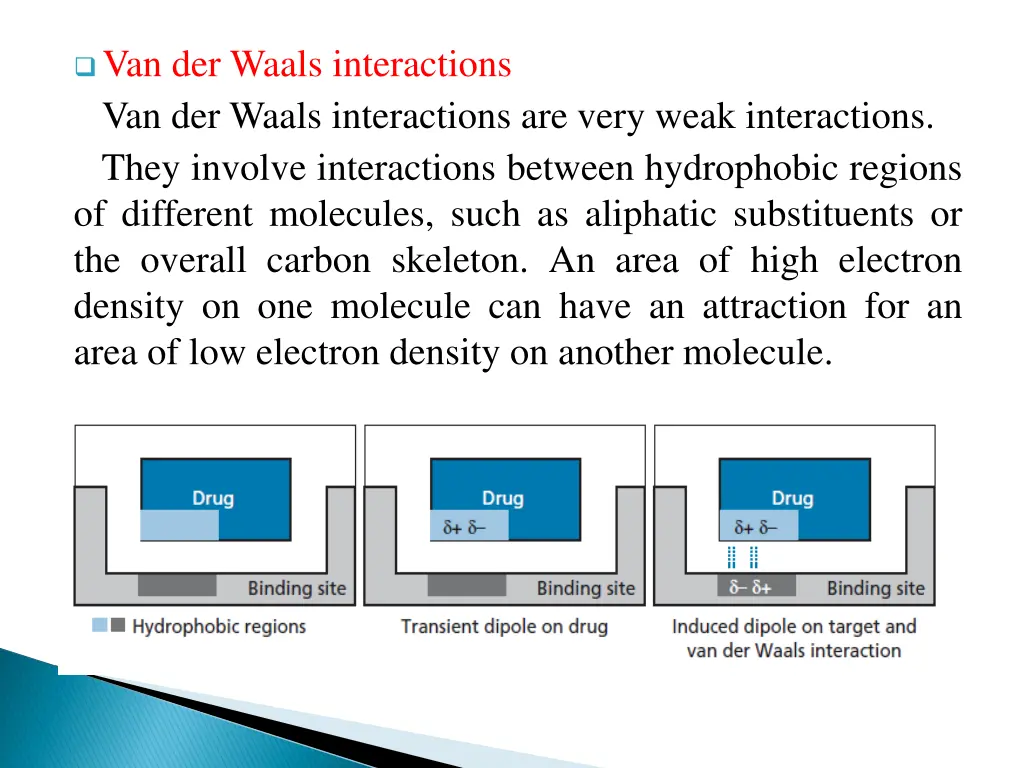 Van der Waals interactions

Van der Waals interactions are very weak interactions.

They involve interactions between hydrophobic regions of different molecules, such as aliphatic substituents or the overall carbon skeleton. An area of high electron density on one molecule can have an attraction for an area of low electron density on another molecule.

Drug

Binding site

Hydrophobic regions

Drug

$\delta+$ $\delta-$

Binding site

Transient dipole on drug

Drug

$\delta+$ $\delta-$

$\delta-$ $\delta+$

Binding site

Induced dipole on target and van der Waals interaction